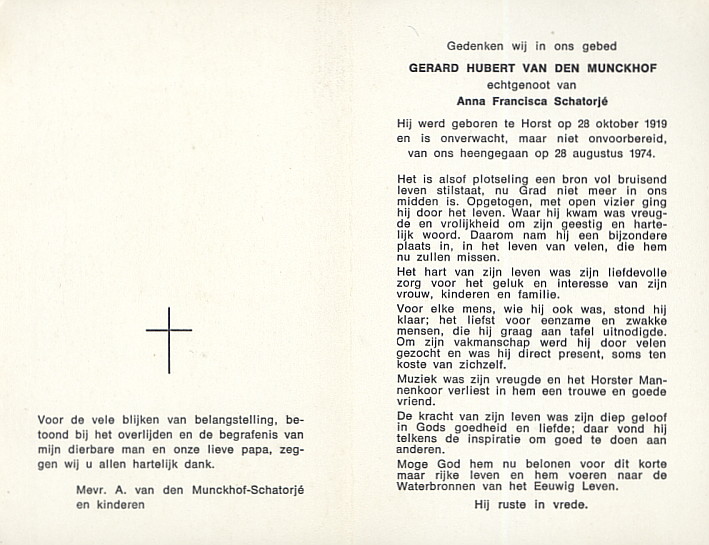 Voor de vele blijken van belangstelling, betoond bij het overlijden en de begrafenis van mijn dierbare man en onze lieve papa, zeggen wij u allen hartelijk dank.

Mevr. A. van den Munckhof-Schatorjé
en kinderen

Gedenken wij in ons gebed

GERARD HUBERT VAN DEN MUNCKHOF
echtgenoot van
Anna Francisca Schatorjé

Hij werd geboren te Horst op 28 oktober 1919 en is onverwacht, maar niet onvoorbereid, van ons heengegaan op 28 augustus 1974.

Het is alsof plotseling een bron vol bruisend leven stilstaat, nu Grad niet meer in ons midden is. Opgetogen, met open vizier ging hij door het leven. Waar hij kwam was vreugde en vrolijkheid om zijn geestig en hartelijk woord. Daarom nam hij een bijzondere plaats in, in het leven van velen, die hem nu zullen missen.

Het hart van zijn leven was zijn liefdevolle zorg voor het geluk en interesse van zijn vrouw, kinderen en familie.

Voor elke mens, wie hij ook was, stond hij klaar; het liefst voor eenzame en zwakke mensen, die hij graag aan tafel uitnodigde. Om zijn vakmanschap werd hij door velen gezocht en was hij direct present, soms ten koste van zichzelf.

Muziek was zijn vreugde en het Horster Mannenkoor verliest in hem een trouwe en goede vriend.

De kracht van zijn leven was zijn diep geloof in Gods goedheid en liefde; daar vond hij telkens de inspiratie om goed te doen aan anderen.

Moge God hem nu belonen voor dit korte maar rijke leven en hem voeren naar de Waterbronnen van het Eeuwig Leven.

Hij ruste in vrede.